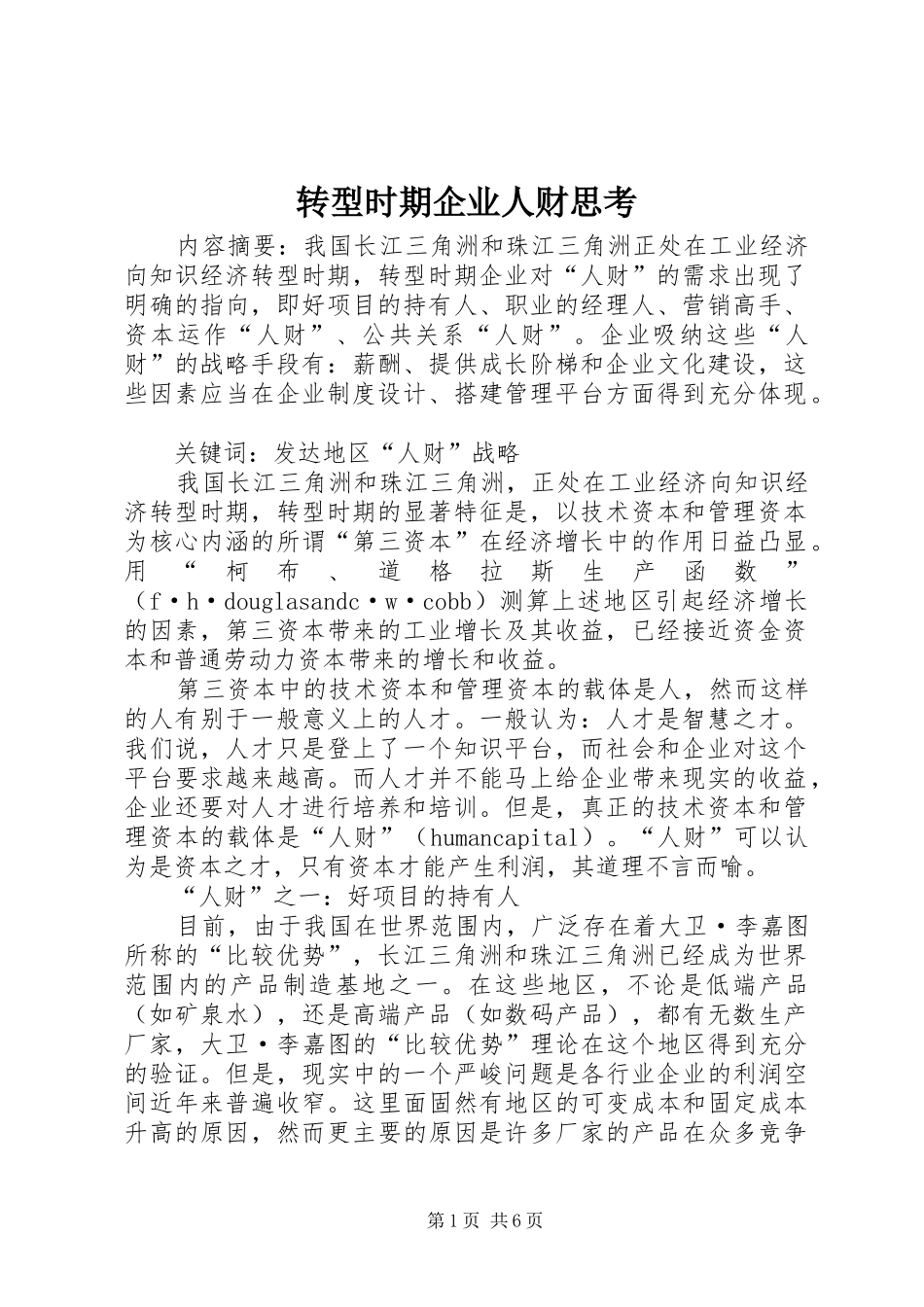 转型时期企业人财思考

内容摘要：我国长江三角洲和珠江三角洲正处在工业经济向知识经济转型时期，转型时期企业对“人财”的需求出现了明确的指向，即好项目的持有人、职业的经理人、营销高手、资本运作“人财”、公共关系“人财”。企业吸纳这些“人财”的战略手段有：薪酬、提供成长阶梯和企业文化建设，这些因素应当在企业制度设计、搭建管理平台方面得到充分体现。

关键词：发达地区“人财”战略

我国长江三角洲和珠江三角洲，正处在工业经济向知识经济转型时期，转型时期的显著特征是，以技术资本和管理资本为核心内涵的所谓“第三资本”在经济增长中的作用日益凸显。用“柯布、道格拉斯生产函数”（f·h·douglasandc·w·cobb）测算上述地区引起经济增长的因素，第三资本带来的工业增长及其收益，已经接近资金资本和普通劳动力资本带来的增长和收益。

第三资本中的技术资本和管理资本的载体是人，然而这样的人有别于一般意义上的人才。一般认为：人才是智慧之才。我们说，人才只是登上了一个知识平台，而社会和企业对这个平台要求越来越高。而人才并不能马上给企业带来现实的收益，企业还要对人才进行培养和培训。但是，真正的技术资本和管理资本的载体是“人财”（humancapital）。“人财”可以认为是资本之才，只有资本才能产生利润，其道理不言而喻。

“人财”之一：好项目的持有人

目前，由于我国在世界范围内，广泛存在着大卫·李嘉图所称的“比较优势”，长江三角洲和珠江三角洲已经成为世界范围内的产品制造基地之一。在这些地区，不论是低端产品（如矿泉水），还是高端产品（如数码产品），都有无数生产厂家，大卫·李嘉图的“比较优势”理论在这个地区得到充分的验证。但是，现实中的一个严峻问题是各行业企业的利润空间近年来普遍收窄。这里面固然有地区的可变成本和固定成本升高的原因，然而更主要的原因是许多厂家的产品在众多竞争

第1页 共6页